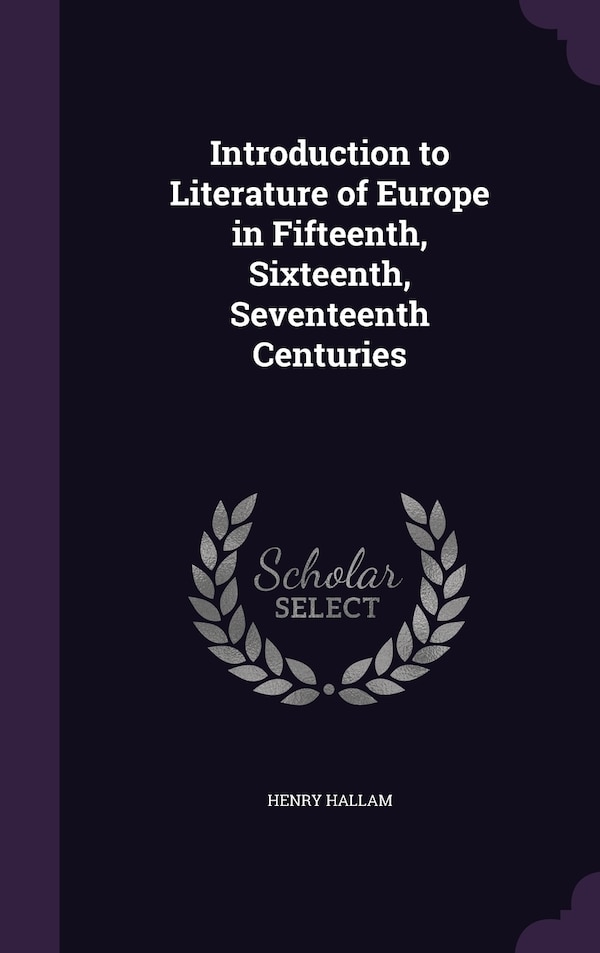 Introduction to Literature of Europe in Fifteenth, Sixteenth, Seventeenth Centuries

Scholar SELECT

HENRY HALLAM